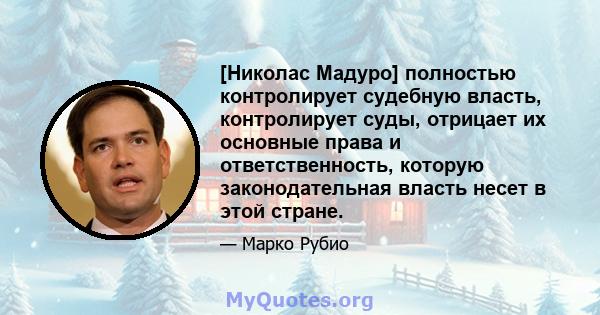 [Николас Мадуро] полностью контролирует судебную власть, контролирует суды, отрицает их основные права и ответственность, которую законодательная власть несет в этой стране.

— Марко Рубио

MyQuotes.org